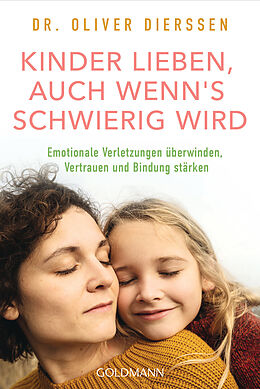 DR. OLIVER DIERSSEN

KINDER LIEBEN, AUCH WENN'S SCHWIERIG WIRD

Emotionale Verletzungen überwinden, Vertrauen und Bindung stärken

GOLDMANN